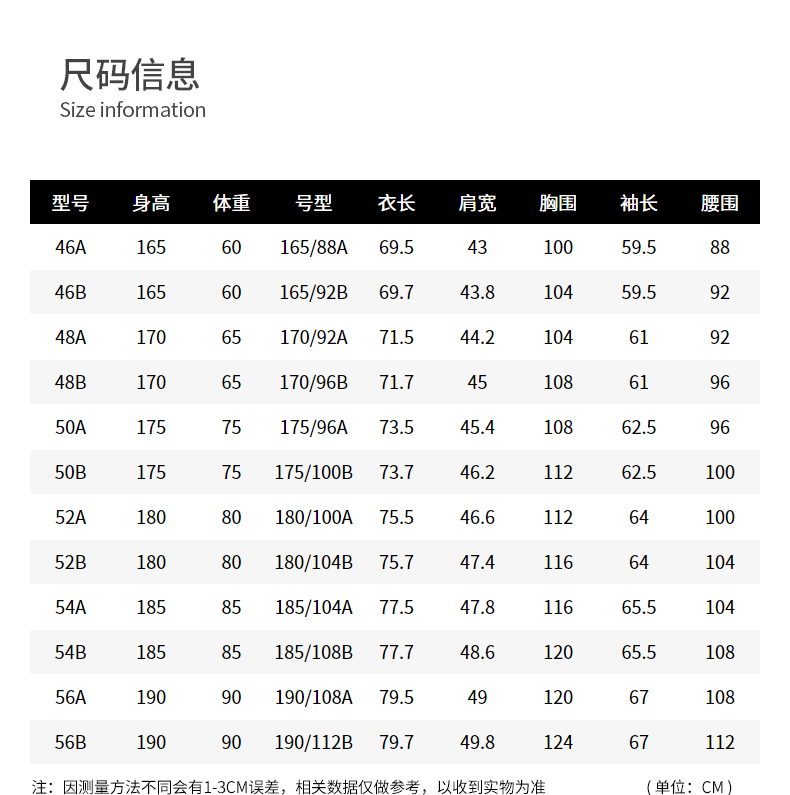 尺码信息
Size information

| 型号 | 身高 | 体重 | 号型 | 衣长 | 肩宽 | 胸围 | 袖长 | 腰围 |
|---|---|---|---|---|---|---|---|---|
| 46A | 165 | 60 | 165/88A | 69.5 | 43 | 100 | 59.5 | 88 |
| 46B | 165 | 60 | 165/92B | 69.7 | 43.8 | 104 | 59.5 | 92 |
| 48A | 170 | 65 | 170/92A | 71.5 | 44.2 | 104 | 61 | 92 |
| 48B | 170 | 65 | 170/96B | 71.7 | 45 | 108 | 61 | 96 |
| 50A | 175 | 75 | 175/96A | 73.5 | 45.4 | 108 | 62.5 | 96 |
| 50B | 175 | 75 | 175/100B | 73.7 | 46.2 | 112 | 62.5 | 100 |
| 52A | 180 | 80 | 180/100A | 75.5 | 46.6 | 112 | 64 | 100 |
| 52B | 180 | 80 | 180/104B | 75.7 | 47.4 | 116 | 64 | 104 |
| 54A | 185 | 85 | 185/104A | 77.5 | 47.8 | 116 | 65.5 | 104 |
| 54B | 185 | 85 | 185/108B | 77.7 | 48.6 | 120 | 65.5 | 108 |
| 56A | 190 | 90 | 190/108A | 79.5 | 49 | 120 | 67 | 108 |
| 56B | 190 | 90 | 190/112B | 79.7 | 49.8 | 124 | 67 | 112 |

注：因测量方法不同会有1-3CM误差，相关数据仅做参考，以收到实物为准 （单位：CM）